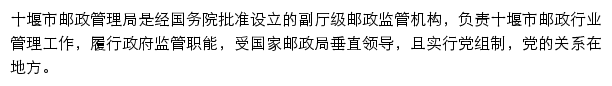 十堰市邮政管理局是经国务院批准设立的副厅级邮政监管机构，负责十堰市邮政行业管理工作，履行政府监管职能，受国家邮政局垂直领导，且实行党组制，党的关系在地方。